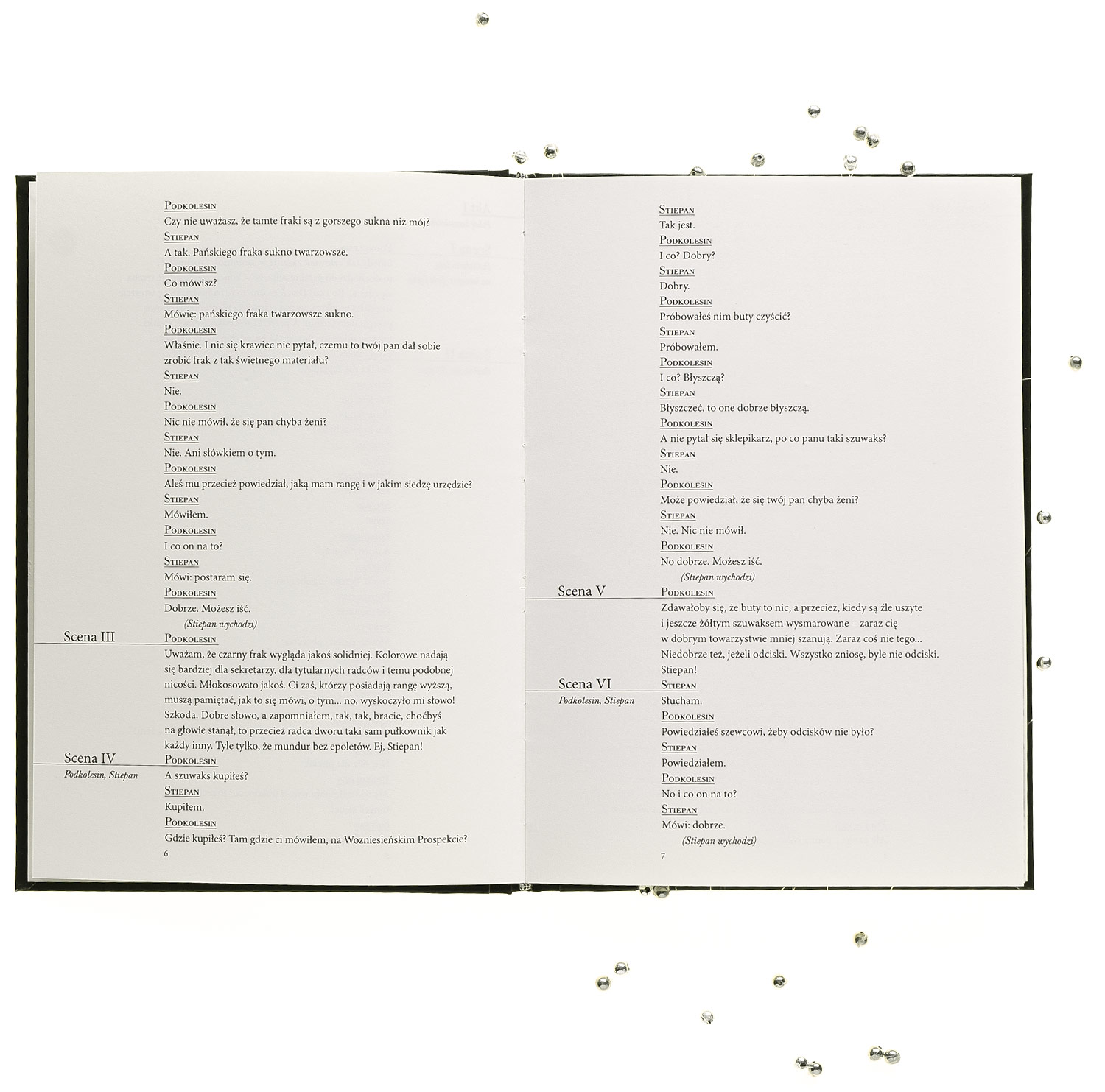 Podkolesin
Czy nie uważasz, że tamte fraki są z gorszego sukna niż mój?
Stiepan
A tak. Pańskiego fraka sukno twarzowsze.
Podkolesin
Co mówisz?
Stiepan
Mówię: pańskiego fraka twarzowsze sukno.
Podkolesin
Właśnie. I nic się krawiec nie pytał, czemu to twój pan dał sobie zrobić frak z tak świetnego materiału?
Stiepan
Nie.
Podkolesin
Nic nie mówił, że się pan chyba żeni?
Stiepan
Nie. Ani słówkiem o tym.
Podkolesin
Aleś mu przecież powiedział, jaką mam rangę i w jakim siedzę urzędzie?
Stiepan
Mówiłem.
Podkolesin
I co on na to?
Stiepan
Mówi: postaram się.
Podkolesin
Dobrze. Możesz iść.
(Stiepan wychodzi)

Scena III
Podkolesin
Uważam, że czarny frak wygląda jakoś solidniej. Kolorowe nadają się bardziej dla sekretarzy, dla tytularnych radców i temu podobnej nicości. Młokosowato jakoś. Ci zaś, którzy posiadają rangę wyższą, muszą pamiętać, jak to się mówi, o tym... no, wyskoczyło mi słowo! Szkoda. Dobre słowo, a zapomniałem, tak, tak, bracie, choćbyś na głowie stanął, to przecież radca dworu taki sam pułkownik jak każdy inny. Tyle tylko, że mundur bez epoletów. Ej, Stiepan!

Scena IV
Podkolesin, Stiepan
Podkolesin
A szuwaks kupiłeś?
Stiepan
Kupiłem.
Podkolesin
Gdzie kupiłeś? Tam gdzie ci mówiłem, na Wozniesieńskim Prospekcie?
6

Stiepan
Tak jest.
Podkolesin
I co? Dobry?
Stiepan
Dobry.
Podkolesin
Próbowałeś nim buty czyścić?
Stiepan
Próbowałem.
Podkolesin
I co? Błyszczą?
Stiepan
Błyszczeć, to one dobrze błyszczą.
Podkolesin
A nie pytał się sklepikarz, po co panu taki szuwaks?
Stiepan
Nie.
Podkolesin
Może powiedział, że się twój pan chyba żeni?
Stiepan
Nie. Nic nie mówił.
Podkolesin
No dobrze. Możesz iść.
(Stiepan wychodzi)

Scena V
Podkolesin
Zdawałoby się, że buty to nic, a przecież, kiedy są źle uszyte i jeszcze żółtym szuwaksem wysmarowane – zaraz cię w dobrym towarzystwie mniej szanują. Zaraz coś nie tego... Niedobrze też, jeżeli odciski. Wszystko zniosę, byle nie odciski. Stiepan!

Scena VI
Podkolesin, Stiepan
Stiepan
Słucham.
Podkolesin
Powiedziałeś szewcowi, żeby odcisków nie było?
Stiepan
Powiedziałem.
Podkolesin
No i co on na to?
Stiepan
Mówi: dobrze.
(Stiepan wychodzi)
7